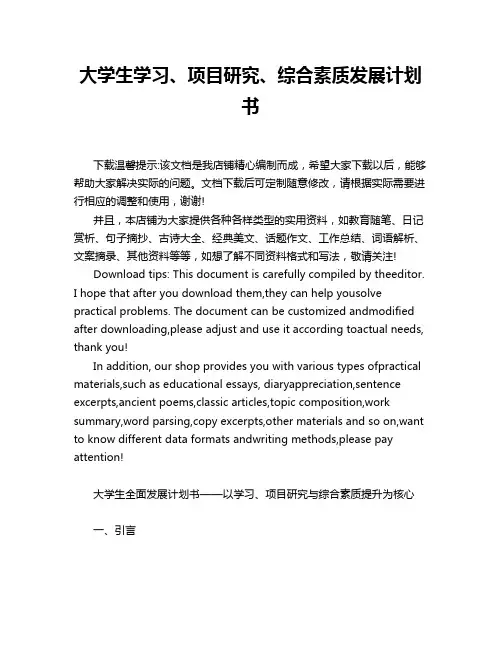 大学生学习、项目研究、综合素质发展计划书

下载温馨提示:该文档是我店铺精心编制而成，希望大家下载以后，能够帮助大家解决实际的问题。文档下载后可定制随意修改，请根据实际需要进行相应的调整和使用，谢谢!

并且，本店铺为大家提供各种各样类型的实用资料，如教育随笔、日记赏析、句子摘抄、古诗大全、经典美文、话题作文、工作总结、词语解析、文案摘录、其他资料等等，如想了解不同资料格式和写法，敬请关注!

Download tips: This document is carefully compiled by theeditor. I hope that after you download them,they can help yousolve practical problems. The document can be customized andmodified after downloading,please adjust and use it according toactual needs, thank you!

In addition, our shop provides you with various types ofpractical materials,such as educational essays, diaryappreciation,sentence excerpts,ancient poems,classic articles,topic composition,work summary,word parsing,copy excerpts,other materials and so on,want to know different data formats andwriting methods,please pay attention!

大学生全面发展计划书——以学习、项目研究与综合素质提升为核心

一、引言